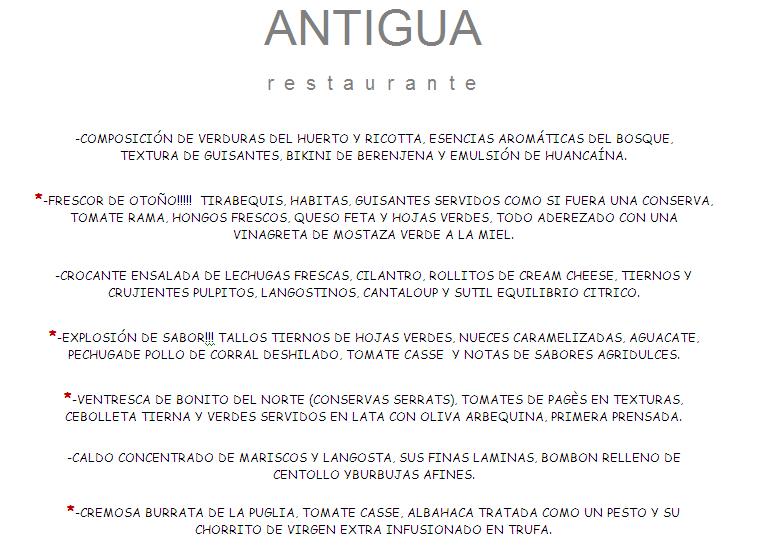 ANTIGUA

restaurante

-COMPOSICIÓN DE VERDURAS DEL HUERTO Y RICOTTA, ESENCIAS AROMÁTICAS DEL BOSQUE, TEXTURA DE GUISANTES, BIKINI DE BERENJENA Y EMULSIÓN DE HUANCAÍNA.

*-FRESCOR DE OTOÑO!!!!! TIRABEQUIS, HABITAS, GUISANTES SERVIDOS COMO SI FUERA UNA CONSERVA, TOMATE RAMA, HONGOS FRESCOS, QUESO FETA Y HOJAS VERDES, TODO ADEREZADO CON UNA VINAGRETA DE MOSTAZA VERDE A LA MIEL.

-CROCANTE ENSALADA DE LECHUGAS FRESCAS, CILANTRO, ROLLITOS DE CREAM CHEESE, TIERNOS Y CRUJIENTES PULPITOS, LANGOSTINOS, CANTALOUP Y SUTIL EQUILIBRIO CITRICO.

*-EXPLOSIÓN DE SABOR!!! TALLOS TIERNOS DE HOJAS VERDES, NUECES CARAMELIZADAS, AGUACATE, PECHUGADE POLLO DE CORRAL DESHILADO, TOMATE CASSE Y NOTAS DE SABORES AGRIDULCES.

*-VENTRESCA DE BONITO DEL NORTE (CONSERVAS SERRATS), TOMATES DE PAGÈS EN TEXTURAS, CEBOLLETA TIERNA Y VERDES SERVIDOS EN LATA CON OLIVA ARBEQUINA, PRIMERA PRENSADA.

-CALDO CONCENTRADO DE MARISCOS Y LANGOSTA, SUS FINAS LAMINAS, BOMBON RELLENO DE CENTOLLO YBURBUJAS AFINES.

*-CREMOSA BURRATA DE LA PUGLIA, TOMATE CASSE, ALBAHACA TRATADA COMO UN PESTO Y SU CHORRITO DE VIRGEN EXTRA INFUSIONADO EN TRUFA.